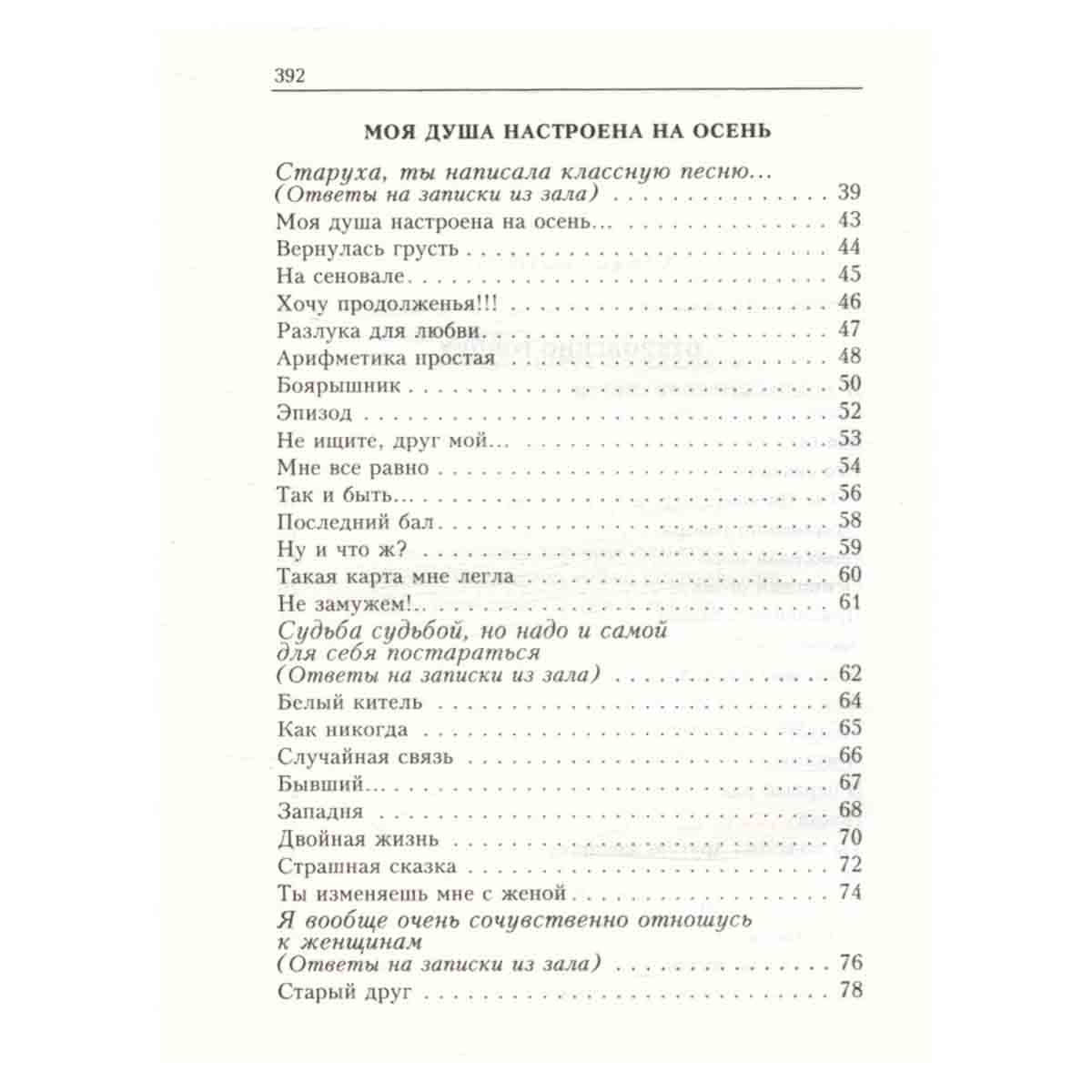 392

МОЯ ДУША НАСТРОЕНА НА ОСЕНЬ

Старуха, ты написала классную песню...
(Ответы на записки из зала) 39
Моя душа настроена на осень... 43
Вернулась грусть 44
На сеновале 45
Хочу продолженья!!! 46
Разлука для любви 47
Арифметика простая 48
Боярышник 50
Эпизод 52
Не ищите, друг мой... 53
Мне все равно 54
Так и быть... 56
Последний бал 58
Ну и что ж? 59
Такая карта мне легла 60
Не замужем!.. 61
Судьба судьбой, но надо и самой для себя постараться
(Ответы на записки из зала) 62
Белый китель 64
Как никогда 65
Случайная связь 66
Бывший... 67
Западня 68
Двойная жизнь 70
Страшная сказка 72
Ты изменяешь мне с женой 74
Я вообще очень сочувственно отношусь к женщинам
(Ответы на записки из зала) 76
Старый друг 78